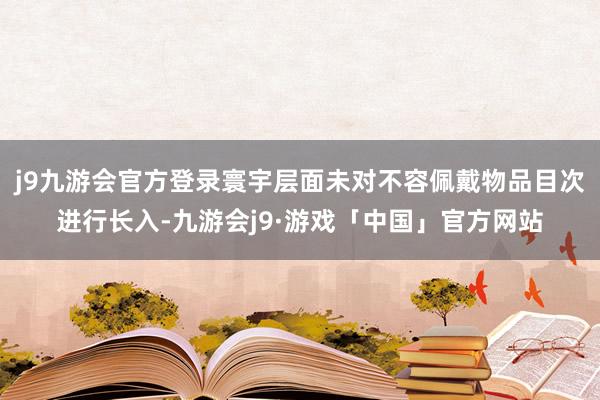 j9九游会官方登录寰宇层面未对不容佩戴物品目次进行长入-九游会j9·游戏「中国」官方网站